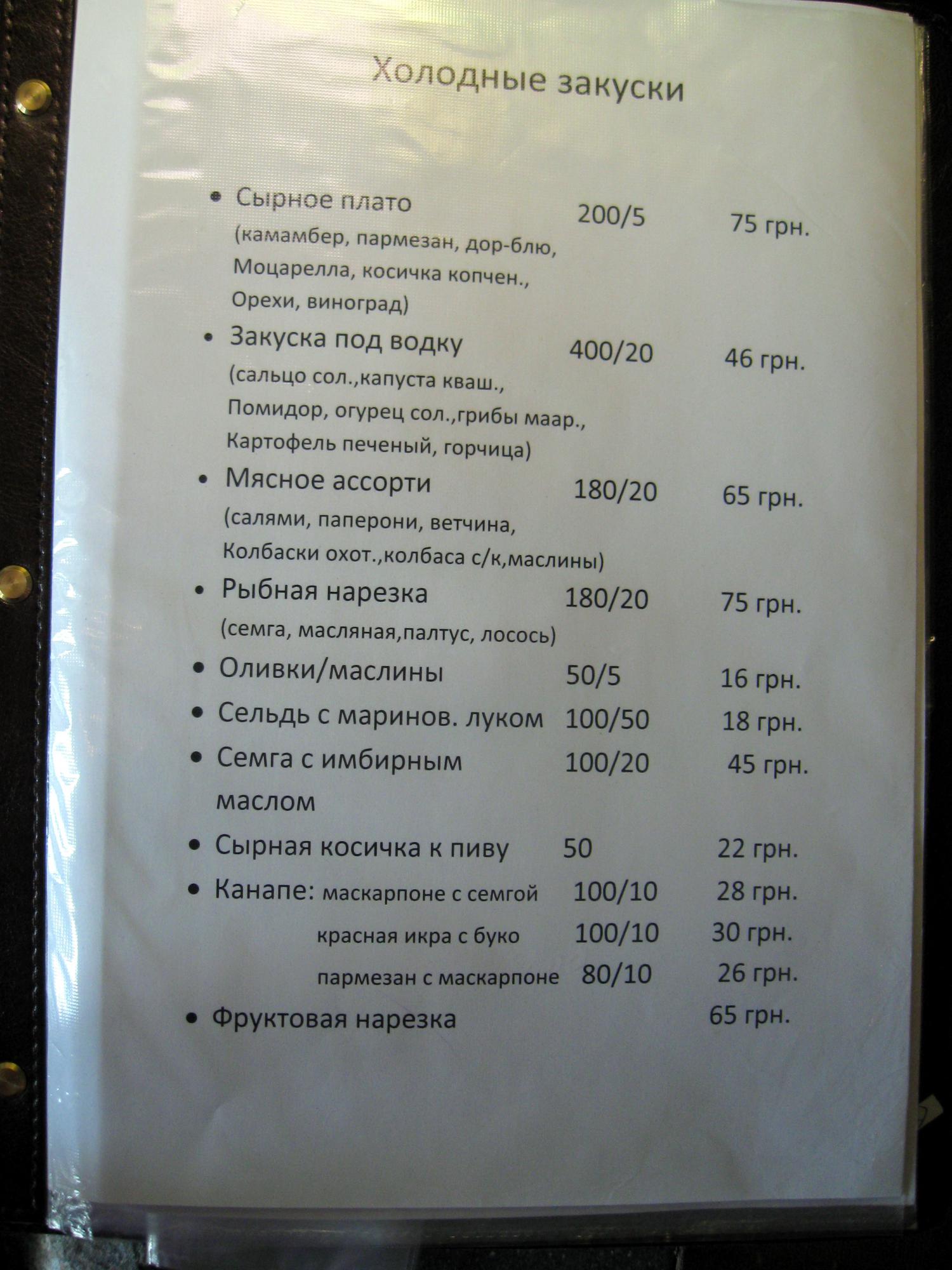 Холодные закуски

• Сырное плато 200/5 75 грн.
(камамбер, пармезан, дор-блю, Моцарелла, косичка копчен., Орехи, виноград)

• Закуска под водку 400/20 46 грн.
(сальцо сол.,капуста кваш., Помидор, огурец сол.,грибы маар., Картофель печеный, горчица)

• Мясное ассорти 180/20 65 грн.
(салями, паперони, ветчина, Колбаски охот.,колбаса с/к,маслины)

• Рыбная нарезка 180/20 75 грн.
(семга, масляная,палтус, лосось)

• Оливки/маслины 50/5 16 грн.

• Сельдь с маринов. луком 100/50 18 грн.

• Семга с имбирным маслом 100/20 45 грн.

• Сырная косичка к пиву 50 22 грн.

• Канапе: маскарпоне с семгой 100/10 28 грн.
красная икра с буко 100/10 30 грн.
пармезан с маскарпоне 80/10 26 грн.

• Фруктовая нарезка 65 грн.